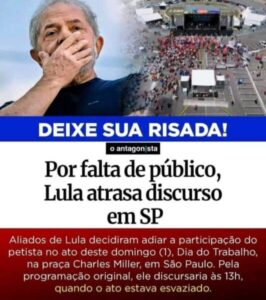 DEIXE SUA RISADA!

o antagonista

Por falta de público, Lula atrasa discurso em SP

Aliados de Lula decidiram adiar a participação do petista no ato deste domingo (1), Dia do Trabalho, na praça Charles Miller, em São Paulo. Pela programação original, ele discursaria às 13h, quando o ato estava esvaziado.